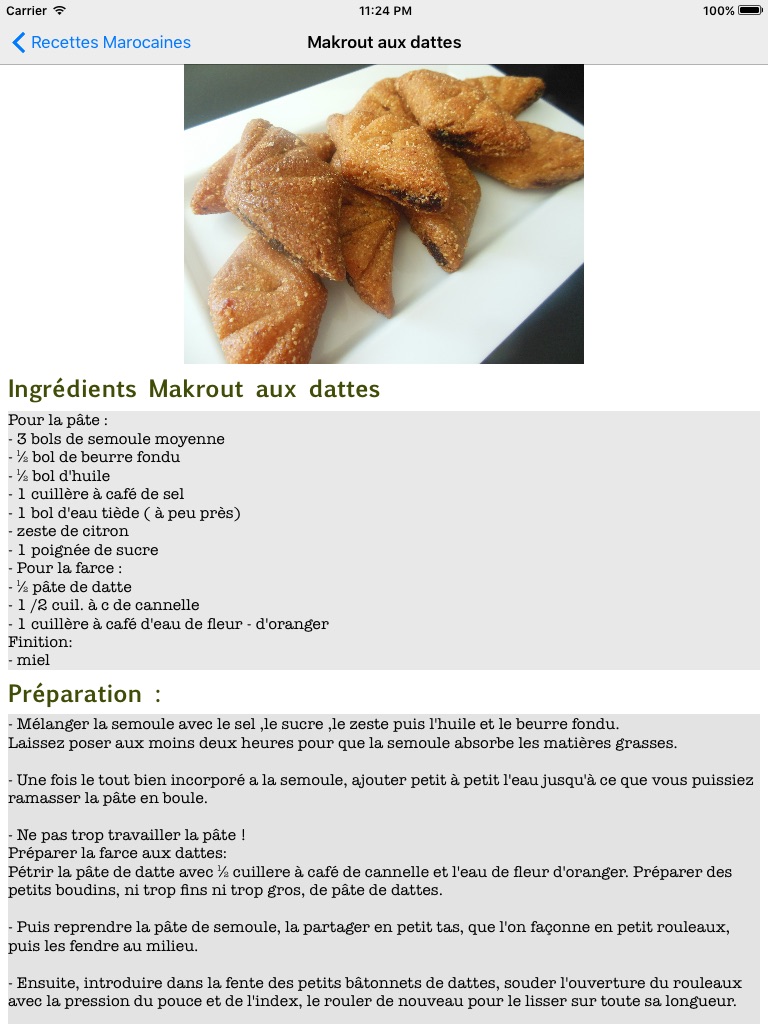 Carrier
11:24 PM
100%

Recettes Marocaines
Makrout aux dattes

Ingrédients Makrout aux dattes

Pour la pâte :
- 3 bols de semoule moyenne
- ½ bol de beurre fondu
- ½ bol d'huile
- 1 cuillère à café de sel
- 1 bol d'eau tiède ( à peu près)
- zeste de citron
- 1 poignée de sucre
- Pour la farce :
- ½ pâte de datte
- 1 /2 cuil. à c de cannelle
- 1 cuillère à café d'eau de fleur - d'oranger
Finition:
- miel

Préparation :

- Mélanger la semoule avec le sel ,le sucre ,le zeste puis l'huile et le beurre fondu.
Laissez poser aux moins deux heures pour que la semoule absorbe les matières grasses.

- Une fois le tout bien incorporé a la semoule, ajouter petit à petit l'eau jusqu'à ce que vous puissiez ramasser la pâte en boule.

- Ne pas trop travailler la pâte !
Préparer la farce aux dattes:
Pétrir la pâte de datte avec ½ cuillere à café de cannelle et l'eau de fleur d'oranger. Préparer des petits boudins, ni trop fins ni trop gros, de pâte de dattes.

- Puis reprendre la pâte de semoule, la partager en petit tas, que l'on façonne en petit rouleaux, puis les fendre au milieu.

- Ensuite, introduire dans la fente des petits bâtonnets de dattes, souder l'ouverture du rouleaux avec la pression du pouce et de l'index, le rouler de nouveau pour le lisser sur toute sa longueur.